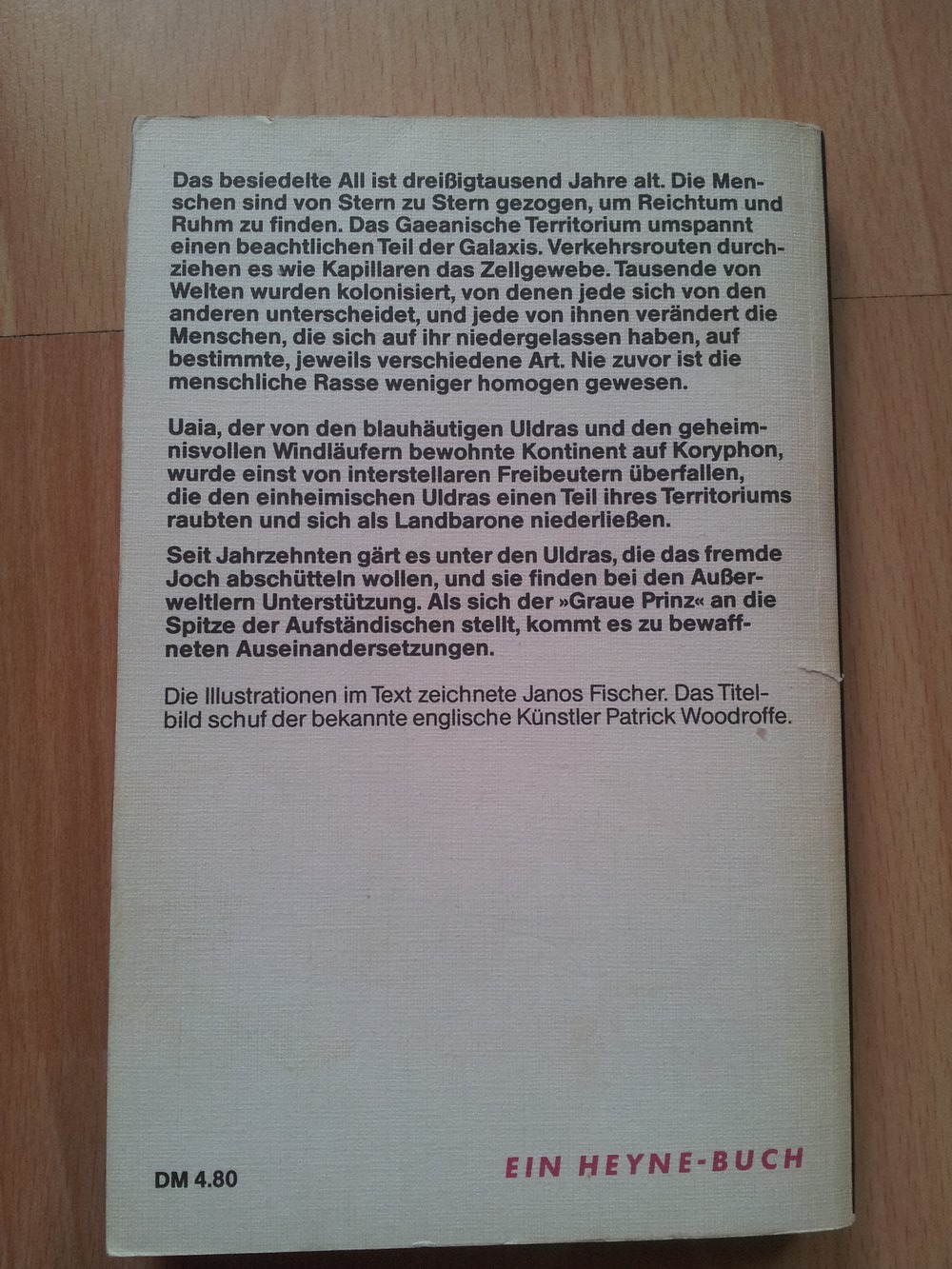 Das besiedelte All ist dreißigtausend Jahre alt. Die Menschen sind von Stern zu Stern gezogen, um Reichtum und Ruhm zu finden. Das Gaeanische Territorium umspannt einen beachtlichen Teil der Galaxis. Verkehrsrouten durchziehen es wie Kapillaren das Zellgewebe. Tausende von Welten wurden kolonisiert, von denen jede sich von den anderen unterscheidet, und jede von ihnen verändert die Menschen, die sich auf ihr niedergelassen haben, auf bestimmte, jeweils verschiedene Art. Nie zuvor ist die menschliche Rasse weniger homogen gewesen.

Uaia, der von den blauhäutigen Uldras und den geheimnisvollen Windläufern bewohnte Kontinent auf Koryphon, wurde einst von interstellaren Freibeutern überfallen, die den einheimischen Uldras einen Teil ihres Territoriums raubten und sich als Landbarone niederließen.

Seit Jahrzehnten gärt es unter den Uldras, die das fremde Joch abschütteln wollen, und sie finden bei den Außerweltlern Unterstützung. Als sich der »Graue Prinz« an die Spitze der Aufständischen stellt, kommt es zu bewaffneten Auseinandersetzungen.

Die Illustrationen im Text zeichnete Janos Fischer. Das Titelbild schuf der bekannte englische Künstler Patrick Woodroffe.

DM 4.80

EIN HEYNE-BUCH